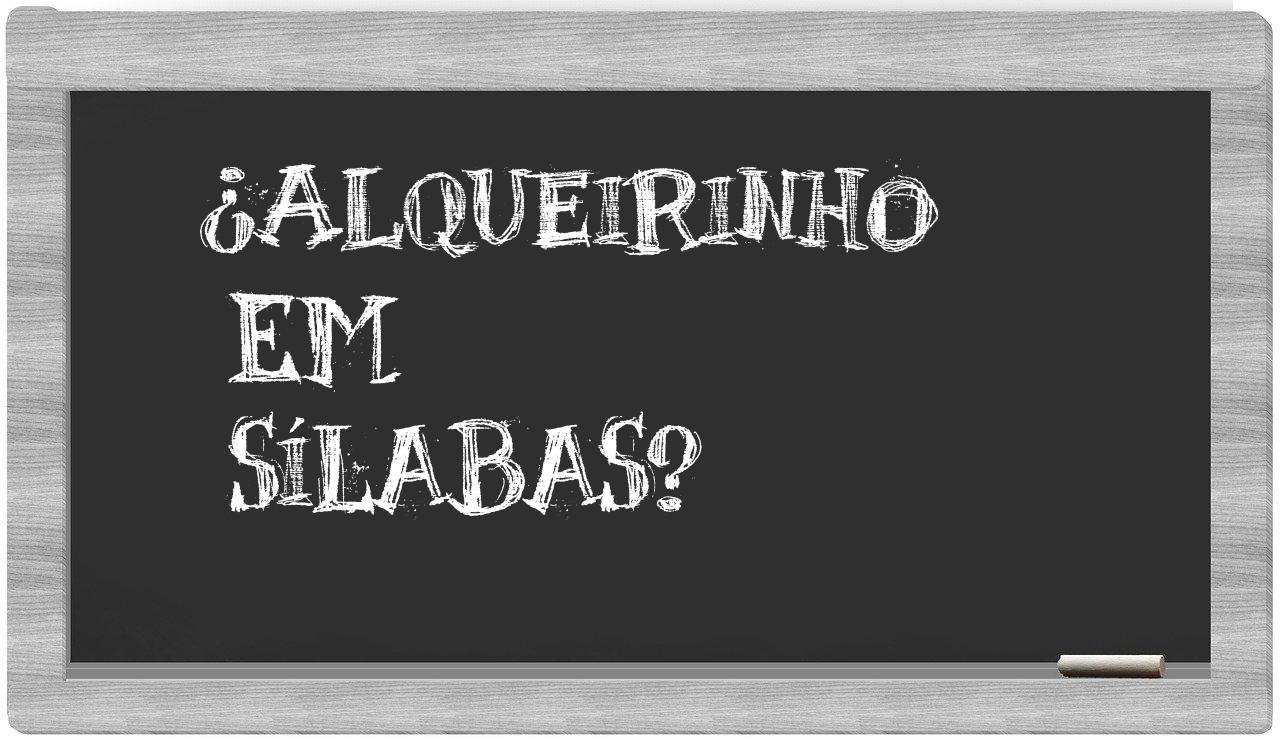 ¿ALQUEIRINHO EM SÍLABAS?